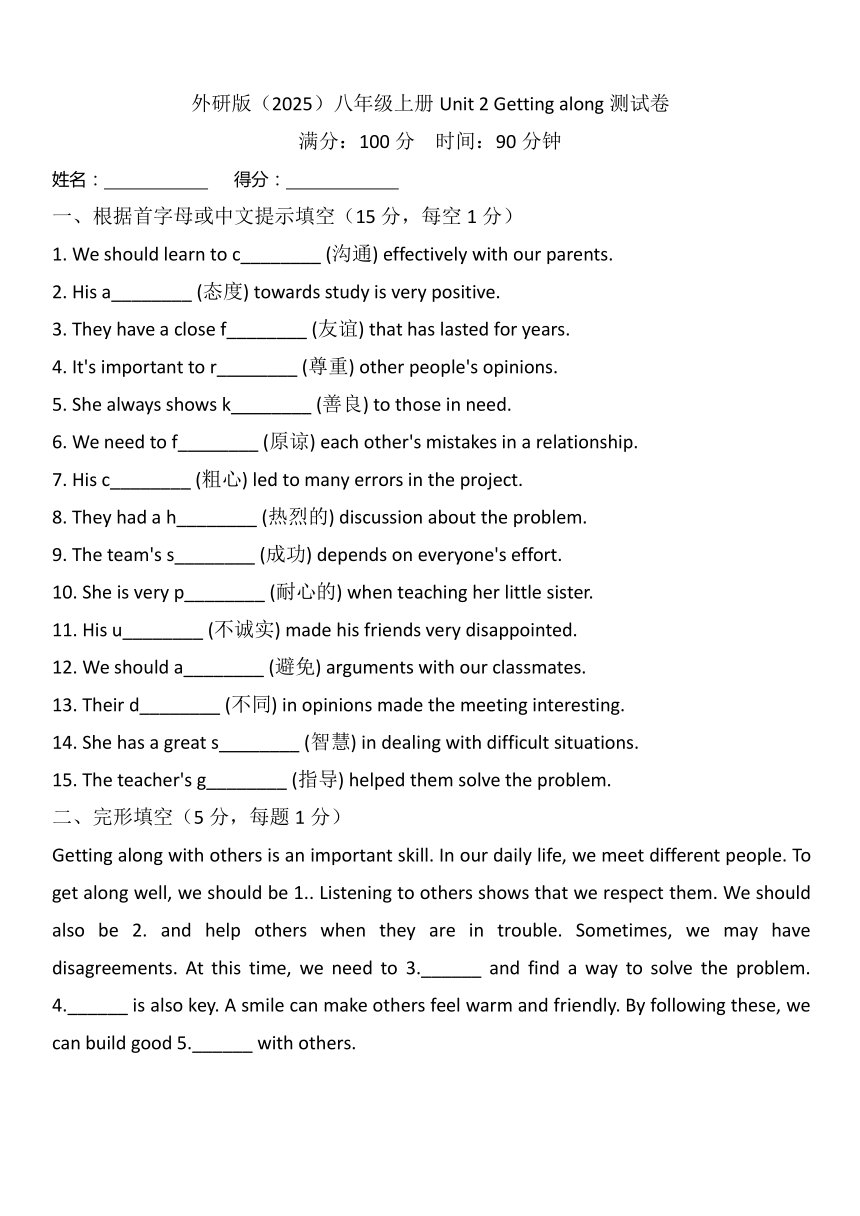 外研版（2025）八年级上册 Unit 2 Getting along 测试卷
满分：100 分　时间：90 分钟

姓名：___________　得分：____________

一、根据首字母或中文提示填空（15 分，每空 1 分）

1. We should learn to c________ (沟通) effectively with our parents.

2. His a________ (态度) towards study is very positive.

3. They have a close f________ (友谊) that has lasted for years.

4. It's important to r________ (尊重) other people's opinions.

5. She always shows k________ (善良) to those in need.

6. We need to f________ (原谅) each other's mistakes in a relationship.

7. His c________ (粗心) led to many errors in the project.

8. They had a h________ (热烈的) discussion about the problem.

9. The team's s________ (成功) depends on everyone's effort.

10. She is very p________ (耐心的) when teaching her little sister.

11. His u________ (不诚实) made his friends very disappointed.

12. We should a________ (避免) arguments with our classmates.

13. Their d________ (不同) in opinions made the meeting interesting.

14. She has a great s________ (智慧) in dealing with difficult situations.

15. The teacher's g________ (指导) helped them solve the problem.

二、完形填空（5 分，每题 1 分）

Getting along with others is an important skill. In our daily life, we meet different people. To get along well, we should be 1.. Listening to others shows that we respect them. We should also be 2. and help others when they are in trouble. Sometimes, we may have disagreements. At this time, we need to 3.______ and find a way to solve the problem. 4.______ is also key. A smile can make others feel warm and friendly. By following these, we can build good 5.______ with others.